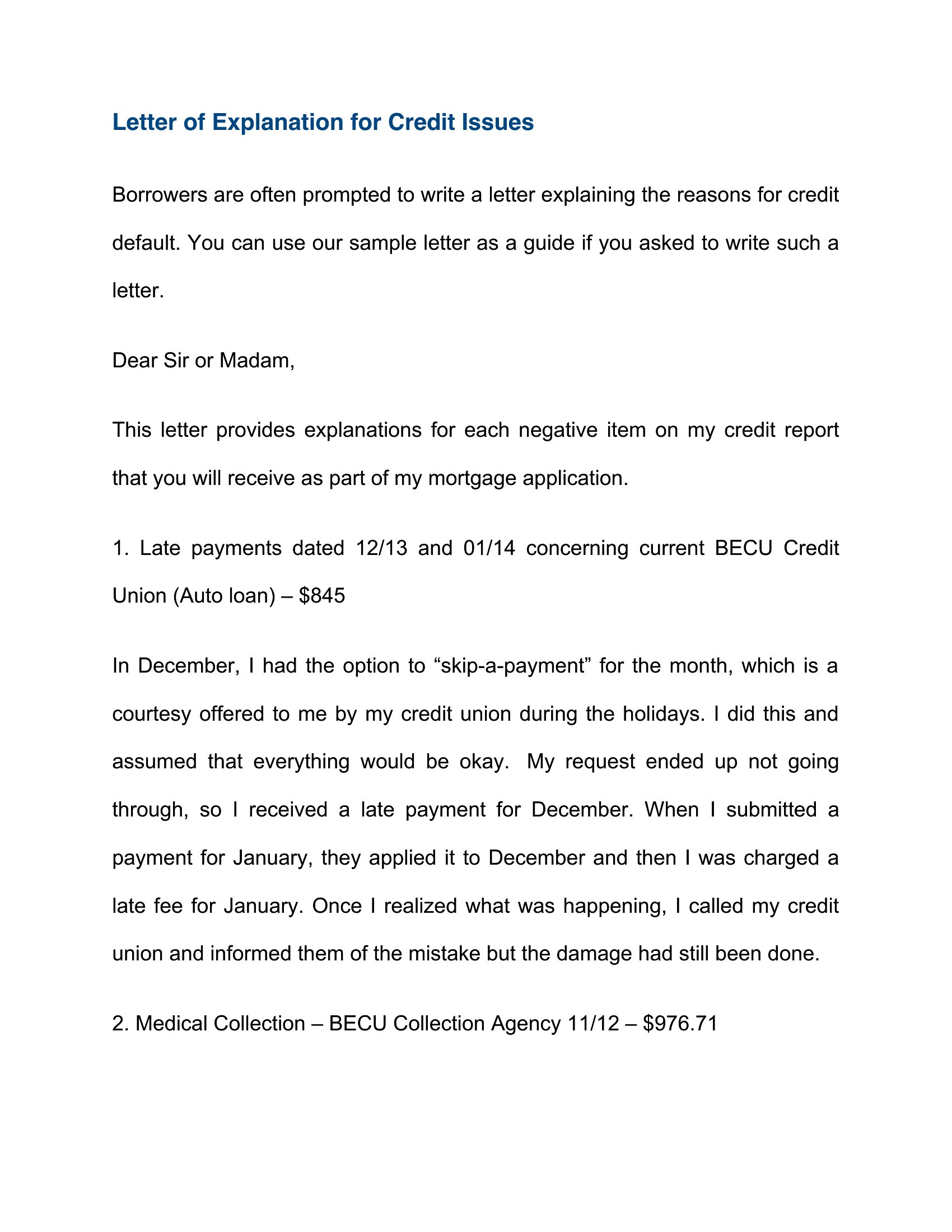 Letter of Explanation for Credit Issues

Borrowers are often prompted to write a letter explaining the reasons for credit default. You can use our sample letter as a guide if you asked to write such a letter.

Dear Sir or Madam,

This letter provides explanations for each negative item on my credit report that you will receive as part of my mortgage application.

1. Late payments dated 12/13 and 01/14 concerning current BECU Credit Union (Auto loan) – $845

In December, I had the option to “skip-a-payment” for the month, which is a courtesy offered to me by my credit union during the holidays. I did this and assumed that everything would be okay. My request ended up not going through, so I received a late payment for December. When I submitted a payment for January, they applied it to December and then I was charged a late fee for January. Once I realized what was happening, I called my credit union and informed them of the mistake but the damage had still been done.

2. Medical Collection – BECU Collection Agency 11/12 – $976.71